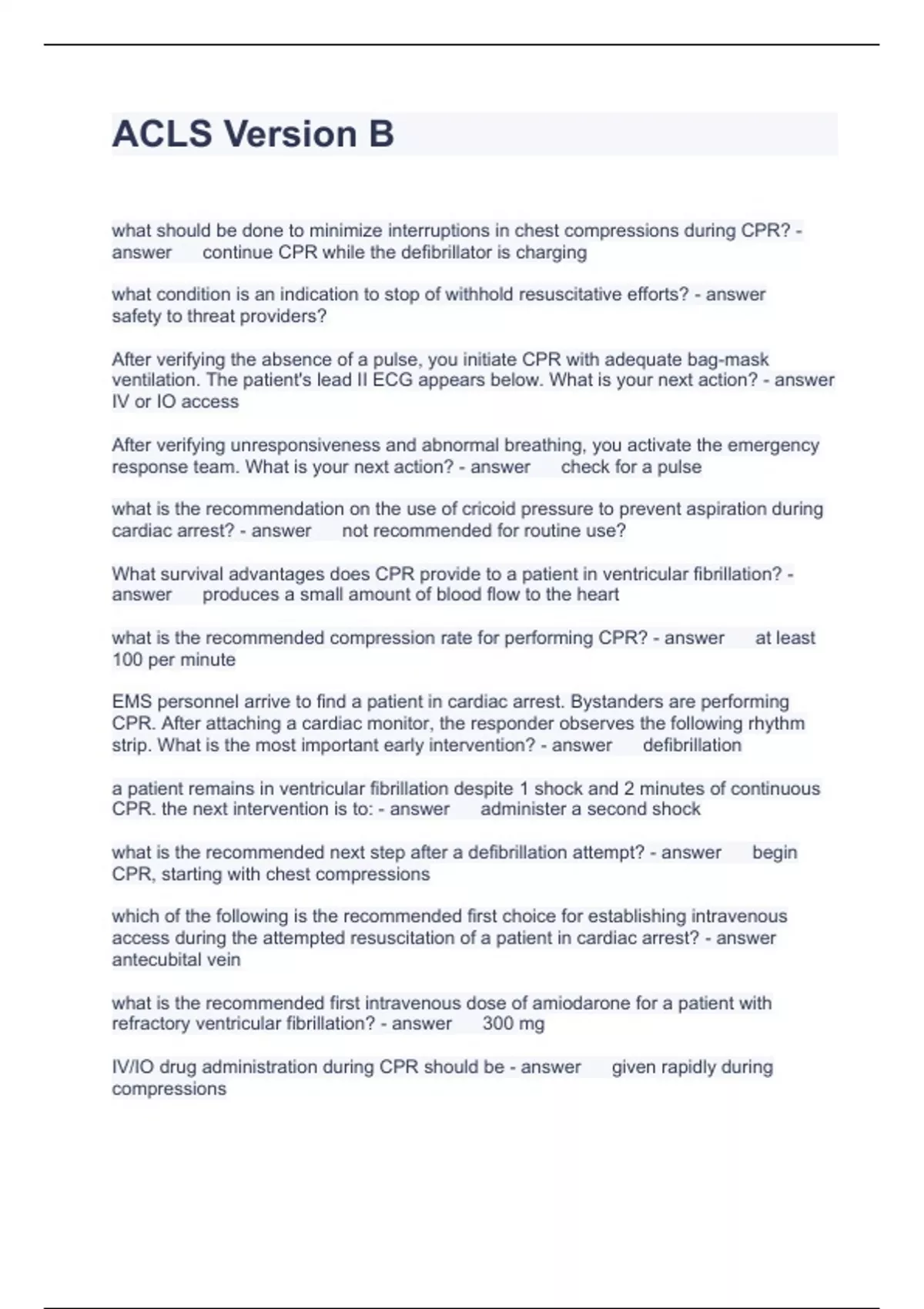 ACLS Version B

what should be done to minimize interruptions in chest compressions during CPR? - answer continue CPR while the defibrillator is charging

what condition is an indication to stop of withhold resuscitative efforts? - answer safety to threat providers?

After verifying the absence of a pulse, you initiate CPR with adequate bag-mask ventilation. The patient's lead II ECG appears below. What is your next action? - answer IV or IO access

After verifying unresponsiveness and abnormal breathing, you activate the emergency response team. What is your next action? - answer check for a pulse

what is the recommendation on the use of cricoid pressure to prevent aspiration during cardiac arrest? - answer not recommended for routine use?

What survival advantages does CPR provide to a patient in ventricular fibrillation? - answer produces a small amount of blood flow to the heart

what is the recommended compression rate for performing CPR? - answer at least 100 per minute

EMS personnel arrive to find a patient in cardiac arrest. Bystanders are performing CPR. After attaching a cardiac monitor, the responder observes the following rhythm strip. What is the most important early intervention? - answer defibrillation

a patient remains in ventricular fibrillation despite 1 shock and 2 minutes of continuous CPR. the next intervention is to: - answer administer a second shock

what is the recommended next step after a defibrillation attempt? - answer begin CPR, starting with chest compressions

which of the following is the recommended first choice for establishing intravenous access during the attempted resuscitation of a patient in cardiac arrest? - answer antecubital vein

what is the recommended first intravenous dose of amiodarone for a patient with refractory ventricular fibrillation? - answer 300 mg

IV/IO drug administration during CPR should be - answer given rapidly during compressions